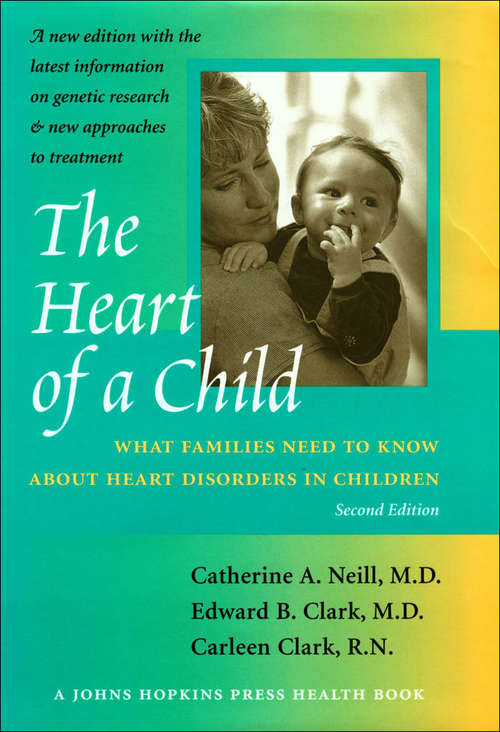 A new edition with the latest information on genetic research & new approaches to treatment

The Heart of a Child

WHAT FAMILIES NEED TO KNOW ABOUT HEART DISORDERS IN CHILDREN

Second Edition

Catherine A. Neill, M.D.
Edward B. Clark, M.D.
Carleen Clark, R.N.

A JOHNS HOPKINS PRESS HEALTH BOOK